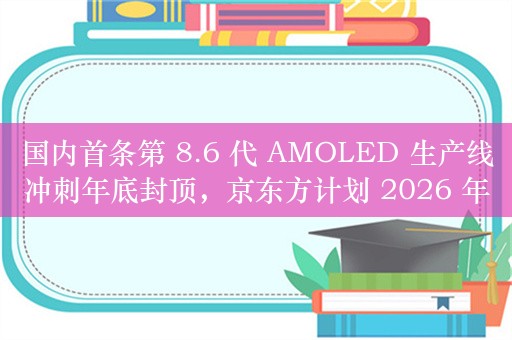 国内首条第 8.6 代 AMOLED 生产线冲刺年底封顶，京东方计划 2026 年